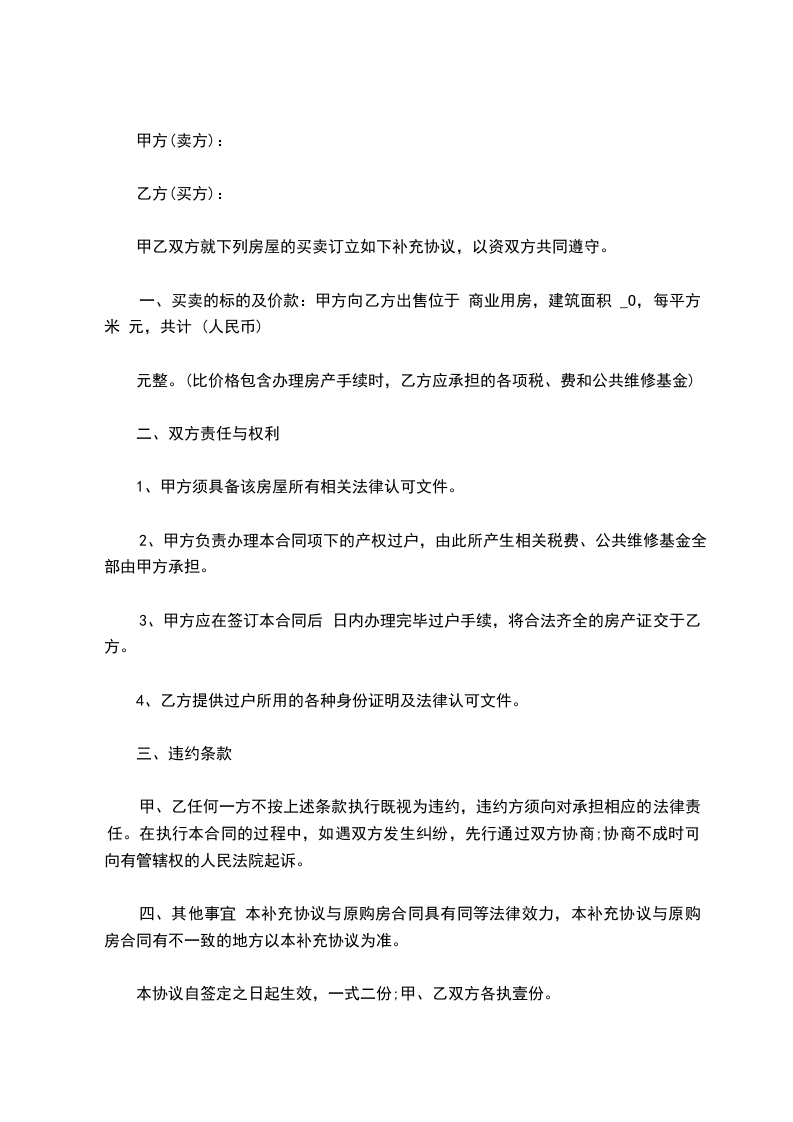 甲方(卖方)：

乙方(买方)：

甲乙双方就下列房屋的买卖订立如下补充协议，以资双方共同遵守。

一、买卖的标的及价款：甲方向乙方出售位于 商业用房，建筑面积 _0，每平方米 元，共计 (人民币)

元整。(比价格包含办理房产手续时，乙方应承担的各项税、费和公共维修基金)

二、双方责任与权利

1、甲方须具备该房屋所有相关法律认可文件。

2、甲方负责办理本合同项下的产权过户，由此所产生相关税费、公共维修基金全部由甲方承担。

3、甲方应在签订本合同后 日内办理完毕过户手续，将合法齐全的房产证交于乙方。

4、乙方提供过户所用的各种身份证明及法律认可文件。

三、违约条款

甲、乙任何一方不按上述条款执行既视为违约，违约方须向对承担相应的法律责任。在执行本合同的过程中，如遇双方发生纠纷，先行通过双方协商;协商不成时可向有管辖权的人民法院起诉。

四、其他事宜 本补充协议与原购房合同具有同等法律效力，本补充协议与原购房合同有不一致的地方以本补充协议为准。

本协议自签定之日起生效，一式二份;甲、乙双方各执壹份。